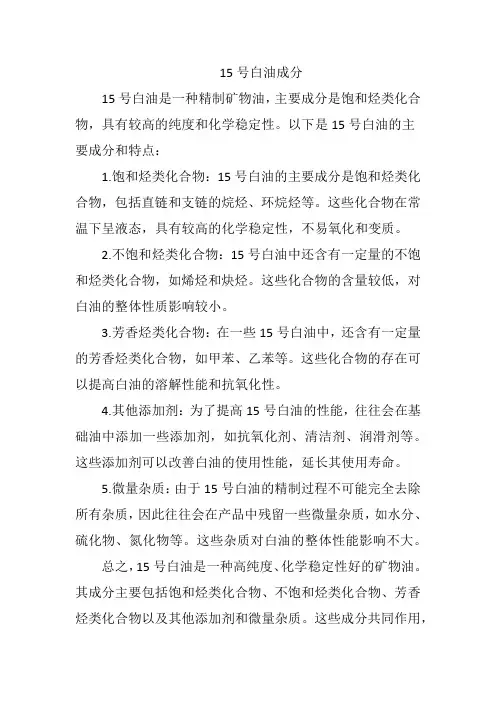 15 号白油成分

15 号白油是一种精制矿物油，主要成分是饱和烃类化合物，具有较高的纯度和化学稳定性。以下是 15 号白油的主要成分和特点：

1.饱和烃类化合物：15 号白油的主要成分是饱和烃类化合物，包括直链和支链的烷烃、环烷烃等。这些化合物在常温下呈液态，具有较高的化学稳定性，不易氧化和变质。

2.不饱和烃类化合物：15 号白油中还含有一定量的不饱和烃类化合物，如烯烃和炔烃。这些化合物的含量较低，对白油的整体性质影响较小。

3.芳香烃类化合物：在一些 15 号白油中，还含有一定量的芳香烃类化合物，如甲苯、乙苯等。这些化合物的存在可以提高白油的溶解性能和抗氧化性。

4.其他添加剂：为了提高 15 号白油的性能，往往会在基础油中添加一些添加剂，如抗氧化剂、清洁剂、润滑剂等。这些添加剂可以改善白油的使用性能，延长其使用寿命。

5.微量杂质：由于 15 号白油的精制过程不可能完全去除所有杂质，因此往往会在产品中残留一些微量杂质，如水分、硫化物、氮化物等。这些杂质对白油的整体性能影响不大。

总之，15 号白油是一种高纯度、化学稳定性好的矿物油。其成分主要包括饱和烃类化合物、不饱和烃类化合物、芳香烃类化合物以及其他添加剂和微量杂质。这些成分共同作用，